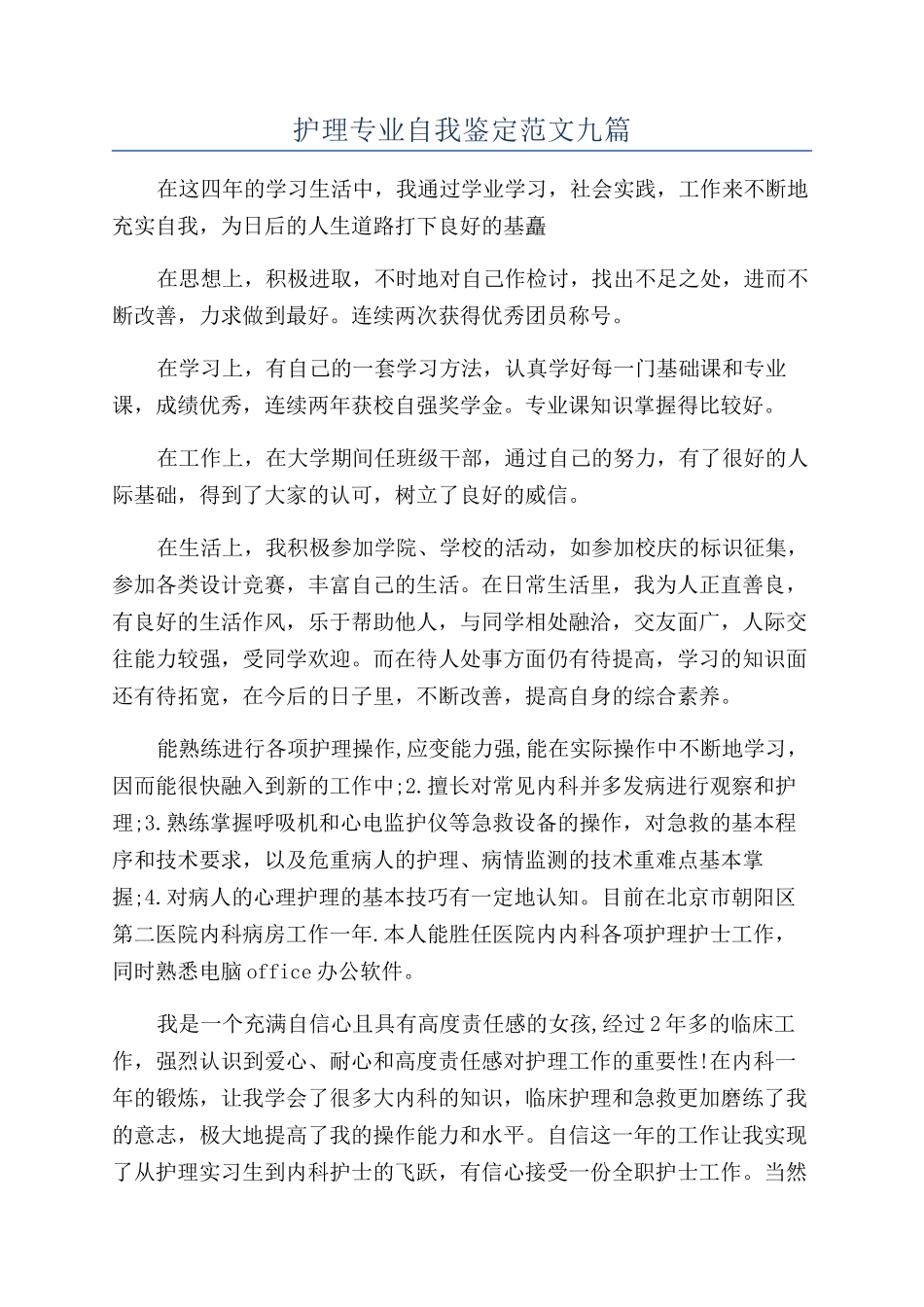 护理专业自我鉴定范文九篇

在这四年的学习生活中，我通过学业学习，社会实践，工作来不断地充实自我，为日后的人生道路打下良好的基矗

在思想上，积极进取，不时地对自己作检讨，找出不足之处，进而不断改善，力求做到最好。连续两次获得优秀团员称号。

在学习上，有自己的一套学习方法，认真学好每一门基础课和专业课，成绩优秀，连续两年获校自强奖学金。专业课知识掌握得比较好。

在工作上，在大学期间任班级干部，通过自己的努力，有了很好的人际基础，得到了大家的认可，树立了良好的威信。

在生活上，我积极参加学院、学校的活动，如参加校庆的标识征集，参加各类设计竞赛，丰富自己的生活。在日常生活里，我为人正直善良，有良好的生活作风，乐于帮助他人，与同学相处融洽，交友面广，人际交往能力较强，受同学欢迎。而在待人处事方面仍有待提高，学习的知识面还有待拓宽，在今后的日子里，不断改善，提高自身的综合素养。

能熟练进行各项护理操作,应变能力强,能在实际操作中不断地学习，因而能很快融入到新的工作中;2.擅长对常见内科并多发病进行观察和护理;3.熟练掌握呼吸机和心电监护仪等急救设备的操作，对急救的基本程序和技术要求，以及危重病人的护理、病情监测的技术重难点基本掌握;4.对病人的心理护理的基本技巧有一定地认知。目前在北京市朝阳区第二医院内科病房工作一年.本人能胜任医院内内科各项护理护士工作，同时熟悉电脑office办公软件。

我是一个充满自信心且具有高度责任感的女孩,经过2年多的临床工作，强烈认识到爱心、耐心和高度责任感对护理工作的重要性!在内科一年的锻炼，让我学会了很多大内科的知识，临床护理和急救更加磨练了我的意志，极大地提高了我的操作能力和水平。自信这一年的工作让我实现了从护理实习生到内科护士的飞跃，有信心接受一份全职护士工作。当然